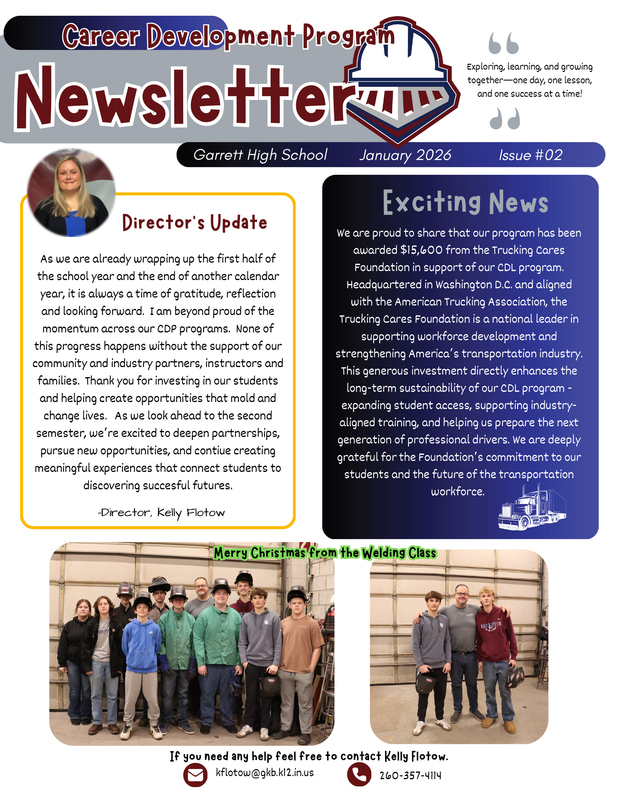 Career Development Program

Newsletter

Exploring, learning, and growing together—one day, one lesson, and one success at a time!

Garrett High School January 2026 Issue #02

Director's Update

As we are already wrapping up the first half of the school year and the end of another calendar year, it is always a time of gratitude, reflection and looking forward. I am beyond proud of the momentum across our CDP programs. None of this progress happens without the support of our community and industry partners, instructors and families. Thank you for investing in our students and helping create opportunities that mold and change lives. As we look ahead to the second semester, we're excited to deepen partnerships, pursue new opportunities, and contiue creating meaningful experiences that connect students to discovering succesful futures.

-Director, Kelly Flotow

Exciting News

We are proud to share that our program has been awarded $15,600 from the Trucking Cares Foundation in support of our CDL program. Headquartered in Washington D.C. and aligned with the American Trucking Association, the Trucking Cares Foundation is a national leader in supporting workforce development and strengthening America's transportation industry. This generous investment directly enhances the long-term sustainability of our CDL program - expanding student access, supporting industry-aligned training, and helping us prepare the next generation of professional drivers. We are deeply grateful for the Foundation's commitment to our students and the future of the transportation workforce.

Merry Christmas from the Welding Class

If you need any help feel free to contact Kelly Flotow.

kflotow@gkb.k12.in.us

260-357-4114